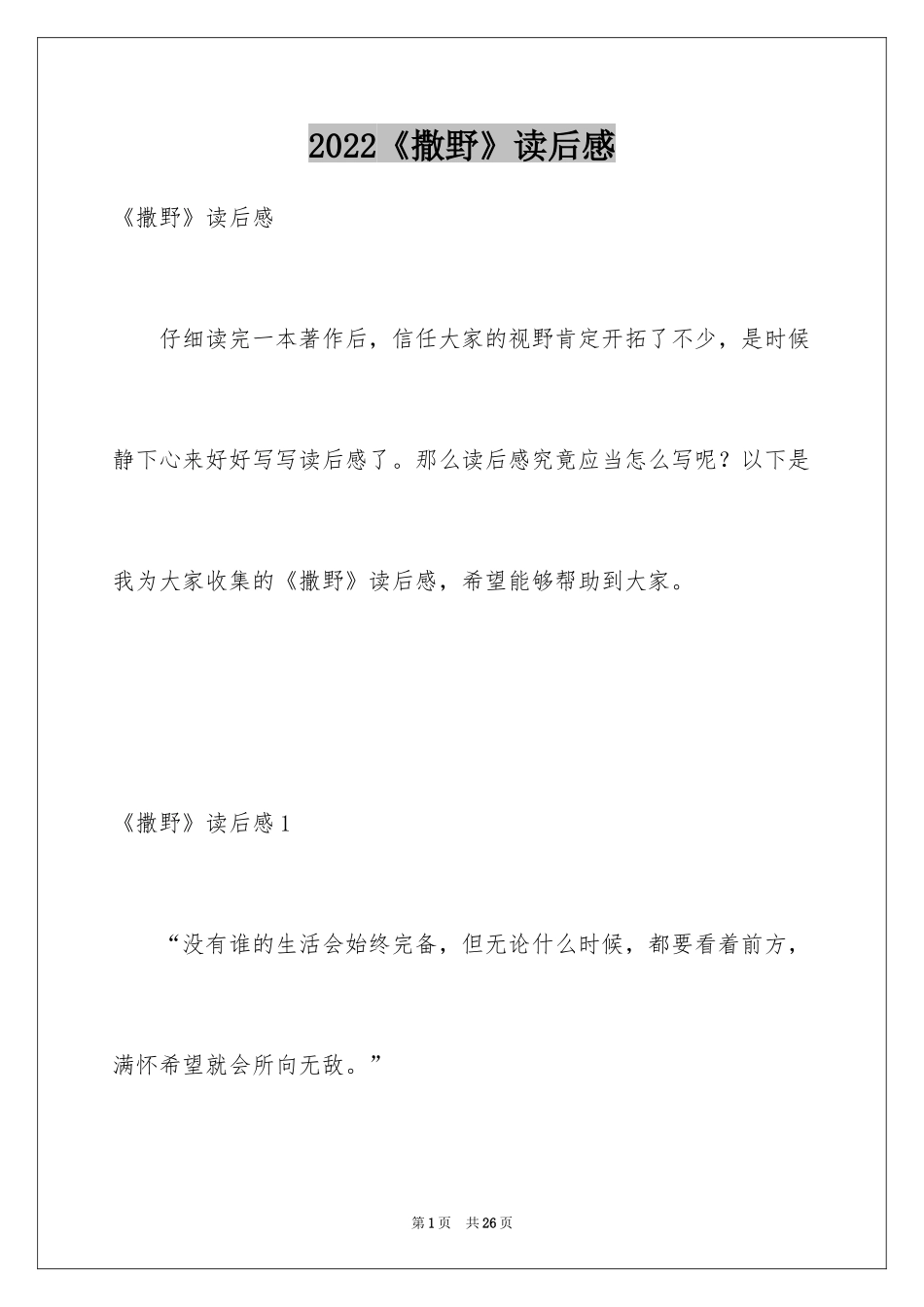 2022《撒野》读后感

《撒野》读后感

仔细读完一本著作后，信任大家的视野肯定开拓了不少，是时候静下心来好好写写读后感了。那么读后感究竟应当怎么写呢？以下是我为大家收集的《撒野》读后感，希望能够帮助到大家。

《撒野》读后感1

“没有谁的生活会始终完备，但无论什么时候，都要看着前方，满怀希望就会所向无敌。”

第1页 共26页